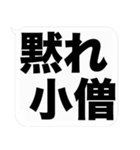 黙れ
小僧